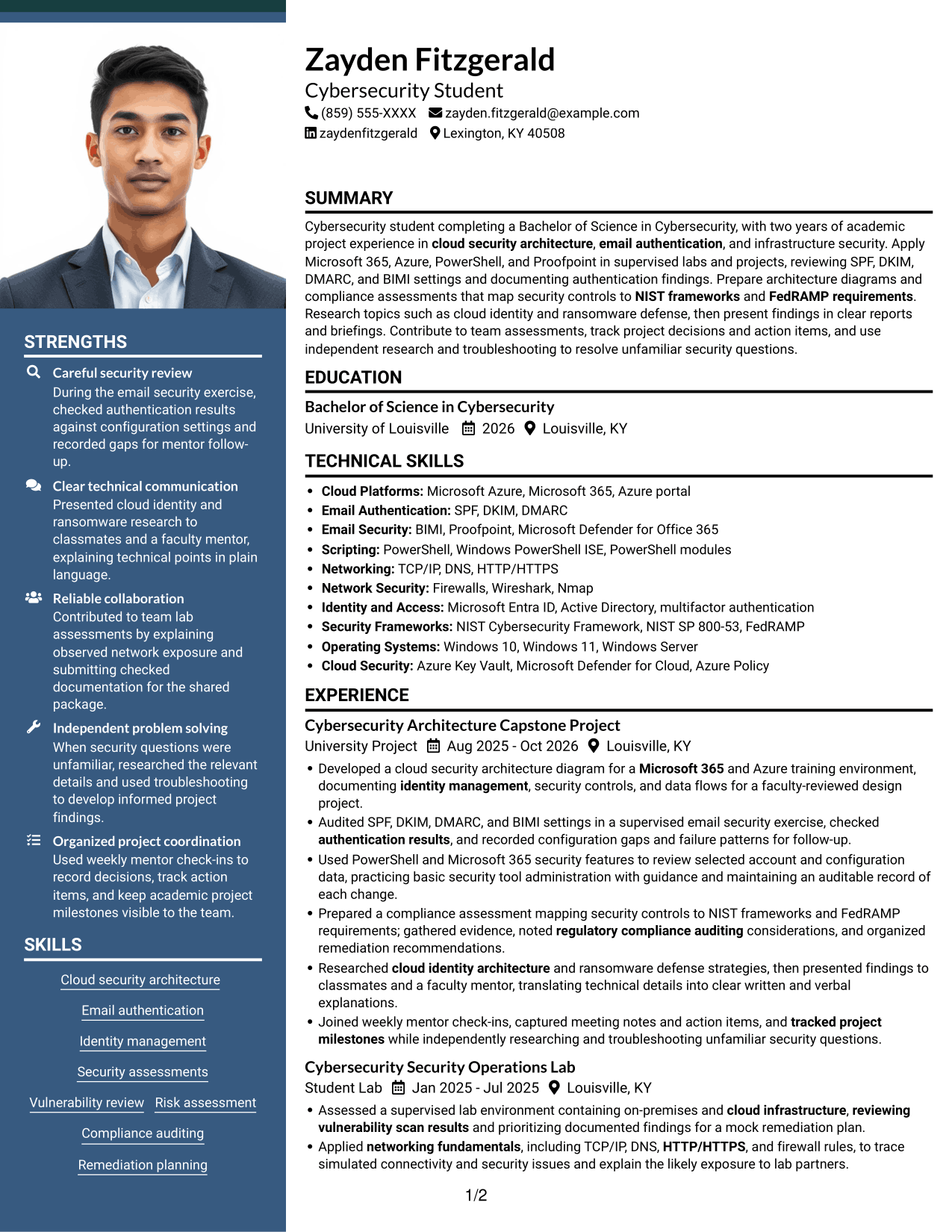 STRENGTHS

Careful security review
During the email security exercise, checked authentication results against configuration settings and recorded gaps for mentor follow-up.

Clear technical communication
Presented cloud identity and ransomware research to classmates and a faculty mentor, explaining technical points in plain language.

Reliable collaboration
Contributed to team lab assessments by explaining observed network exposure and submitting checked documentation for the shared package.

Independent problem solving
When security questions were unfamiliar, researched the relevant details and used troubleshooting to develop informed project findings.

Organized project coordination
Used weekly mentor check-ins to record decisions, track action items, and keep academic project milestones visible to the team.

SKILLS

Cloud security architecture

Email authentication

Identity management

Security assessments

Vulnerability review Risk assessment

Compliance auditing

Remediation planning

Zayden Fitzgerald
Cybersecurity Student
(859) 555-XXXX zayden.fitzgerald@example.com
zaydenfitzgerald Lexington, KY 40508

SUMMARY

Cybersecurity student completing a Bachelor of Science in Cybersecurity, with two years of academic project experience in cloud security architecture, email authentication, and infrastructure security. Apply Microsoft 365, Azure, PowerShell, and Proofpoint in supervised labs and projects, reviewing SPF, DKIM, DMARC, and BIMI settings and documenting authentication findings. Prepare architecture diagrams and compliance assessments that map security controls to NIST frameworks and FedRAMP requirements. Research topics such as cloud identity and ransomware defense, then present findings in clear reports and briefings. Contribute to team assessments, track project decisions and action items, and use independent research and troubleshooting to resolve unfamiliar security questions.

EDUCATION

Bachelor of Science in Cybersecurity
University of Louisville 2026 Louisville, KY

TECHNICAL SKILLS

• Cloud Platforms: Microsoft Azure, Microsoft 365, Azure portal
• Email Authentication: SPF, DKIM, DMARC
• Email Security: BIMI, Proofpoint, Microsoft Defender for Office 365
• Scripting: PowerShell, Windows PowerShell ISE, PowerShell modules
• Networking: TCP/IP, DNS, HTTP/HTTPS
• Network Security: Firewalls, Wireshark, Nmap
• Identity and Access: Microsoft Entra ID, Active Directory, multifactor authentication
• Security Frameworks: NIST Cybersecurity Framework, NIST SP 800-53, FedRAMP
• Operating Systems: Windows 10, Windows 11, Windows Server
• Cloud Security: Azure Key Vault, Microsoft Defender for Cloud, Azure Policy

EXPERIENCE

Cybersecurity Architecture Capstone Project
University Project Aug 2025 - Oct 2026 Louisville, KY

• Developed a cloud security architecture diagram for a Microsoft 365 and Azure training environment, documenting identity management, security controls, and data flows for a faculty-reviewed design project.
• Audited SPF, DKIM, DMARC, and BIMI settings in a supervised email security exercise, checked authentication results, and recorded configuration gaps and failure patterns for follow-up.
• Used PowerShell and Microsoft 365 security features to review selected account and configuration data, practicing basic security tool administration with guidance and maintaining an auditable record of each change.
• Prepared a compliance assessment mapping security controls to NIST frameworks and FedRAMP requirements; gathered evidence, noted regulatory compliance auditing considerations, and organized remediation recommendations.
• Researched cloud identity architecture and ransomware defense strategies, then presented findings to classmates and a faculty mentor, translating technical details into clear written and verbal explanations.
• Joined weekly mentor check-ins, captured meeting notes and action items, and tracked project milestones while independently researching and troubleshooting unfamiliar security questions.

Cybersecurity Security Operations Lab
Student Lab Jan 2025 - Jul 2025 Louisville, KY

• Assessed a supervised lab environment containing on-premises and cloud infrastructure, reviewing vulnerability scan results and prioritizing documented findings for a mock remediation plan.
• Applied networking fundamentals, including TCP/IP, DNS, HTTP/HTTPS, and firewall rules, to trace simulated connectivity and security issues and explain the likely exposure to lab partners.

1/2